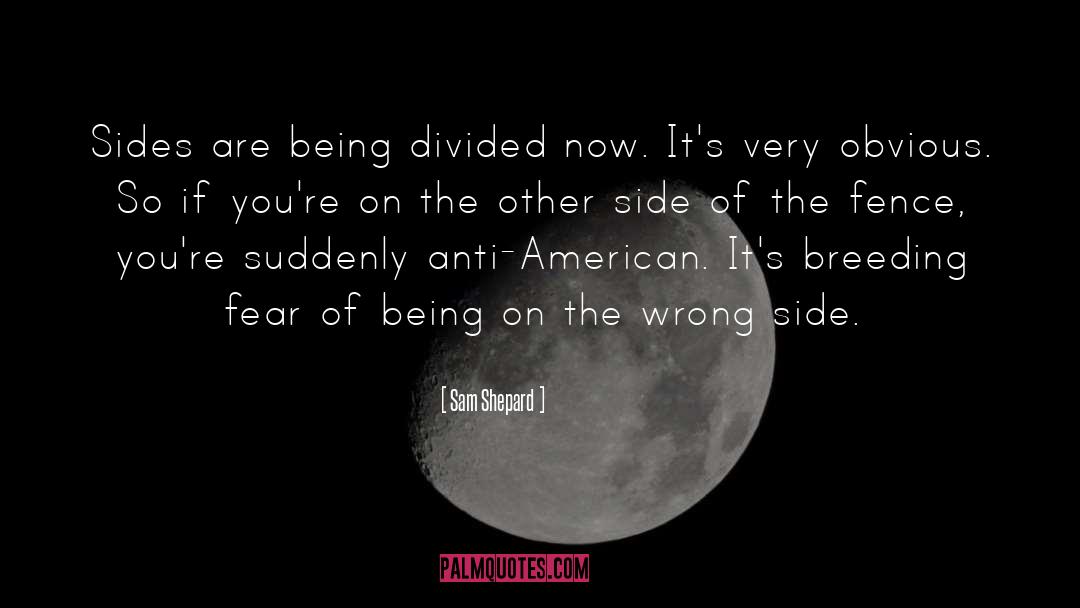 Sides are being divided now. It's very obvious. So if you're on the other side of the fence, you're suddenly anti-American. It's breeding fear of being on the wrong side.

[ Sam Shepard ]

PALMQUOTES.COM